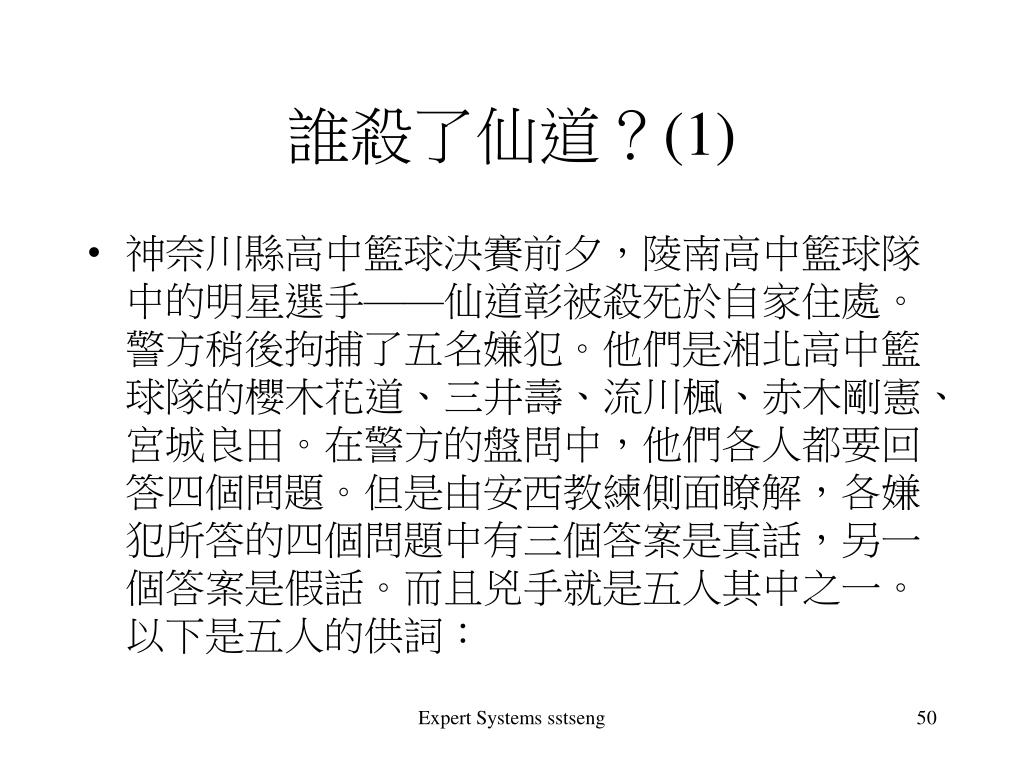 誰殺了仙道？(1)

• 神奈川縣高中籃球決賽前夕，陵南高中籃球隊中的明星選手——仙道彰被殺死於自家住處。警方稍後拘捕了五名嫌犯。他們是湘北高中籃球隊的櫻木花道、三井壽、流川楓、赤木剛憲、宮城良田。在警方的盤問中，他們各人都要回答四個問題。但是由安西教練側面瞭解，各嫌犯所答的四個問題中有三個答案是真話，另一個答案是假話。而且兇手就是五人其中之一。以下是五人的供詞：

Expert Systems sstseng

50